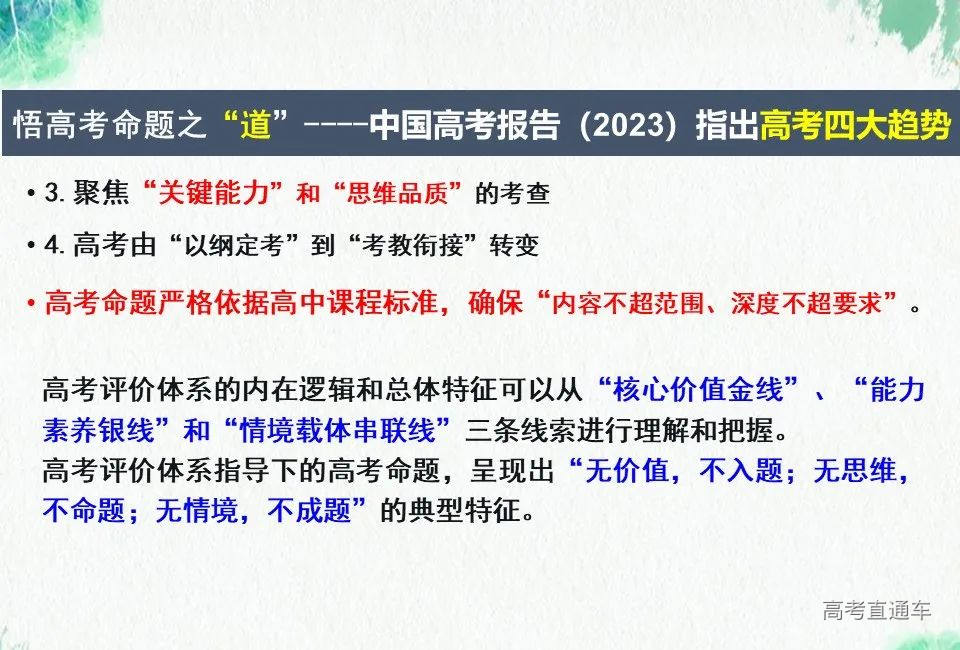 悟高考命题之“道”----中国高考报告（2023）指出高考四大趋势

• 3.聚焦“关键能力”和“思维品质”的考查

• 4.高考由“以纲定考”到“考教衔接”转变

• 高考命题严格依据高中课程标准，确保“内容不超范围、深度不超要求”。

高考评价体系的内在逻辑和总体特征可以从“核心价值金线”、“能力素养银线”和“情境载体串联线”三条线索进行理解和把握。
高考评价体系指导下的高考命题，呈现出“无价值，不入题；无思维，不命题；无情境，不成题”的典型特征。

高考直通车